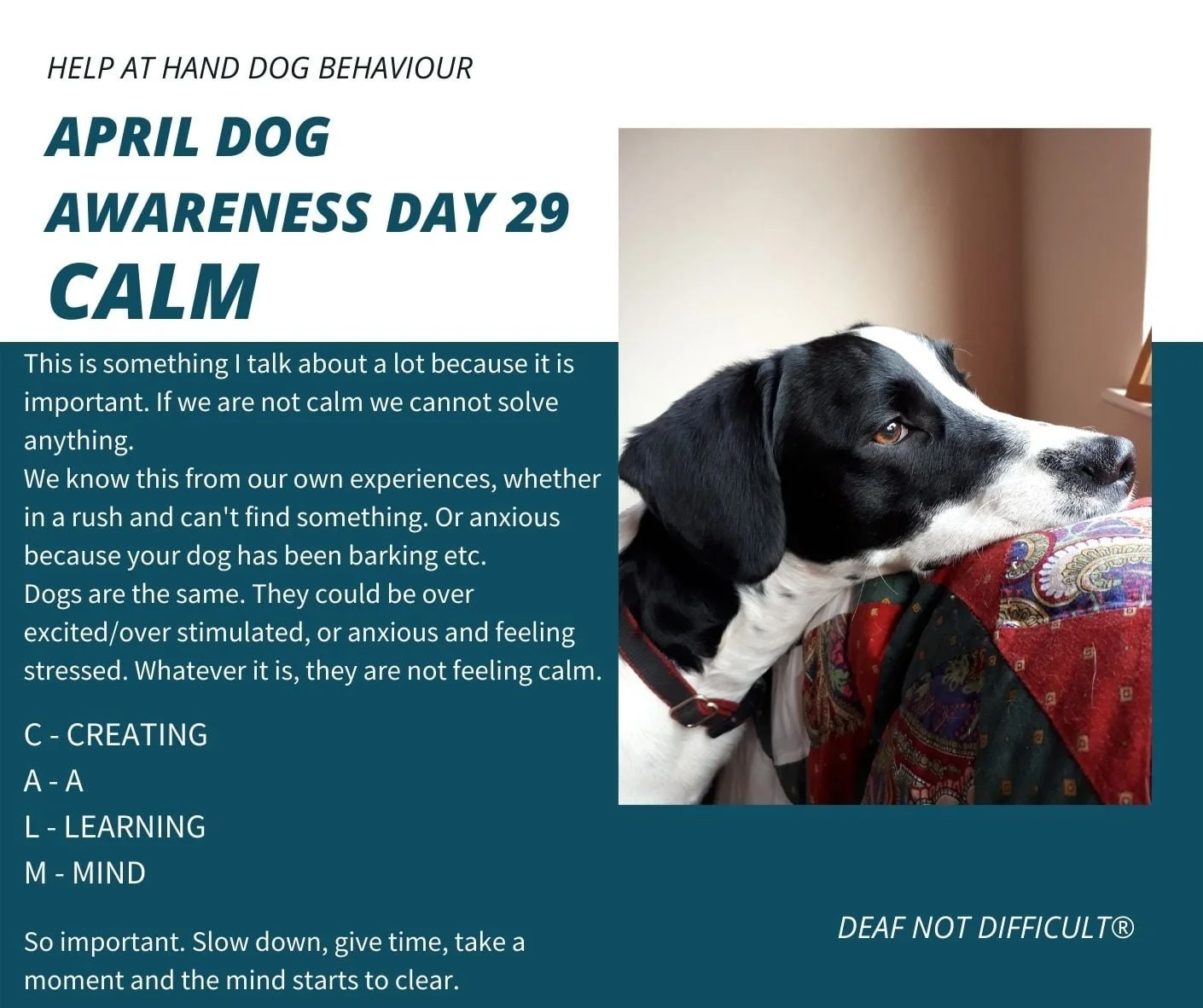 HELP AT HAND DOG BEHAVIOUR

APRIL DOG AWARENESS DAY 29

CALM

This is something I talk about a lot because it is important. If we are not calm we cannot solve anything.

We know this from our own experiences, whether in a rush and can't find something. Or anxious because your dog has been barking etc.

Dogs are the same. They could be over excited/over stimulated, or anxious and feeling stressed. Whatever it is, they are not feeling calm.

C - CREATING
A - A
L - LEARNING
M - MIND

So important. Slow down, give time, take a moment and the mind starts to clear.

DEAF NOT DIFFICULT®